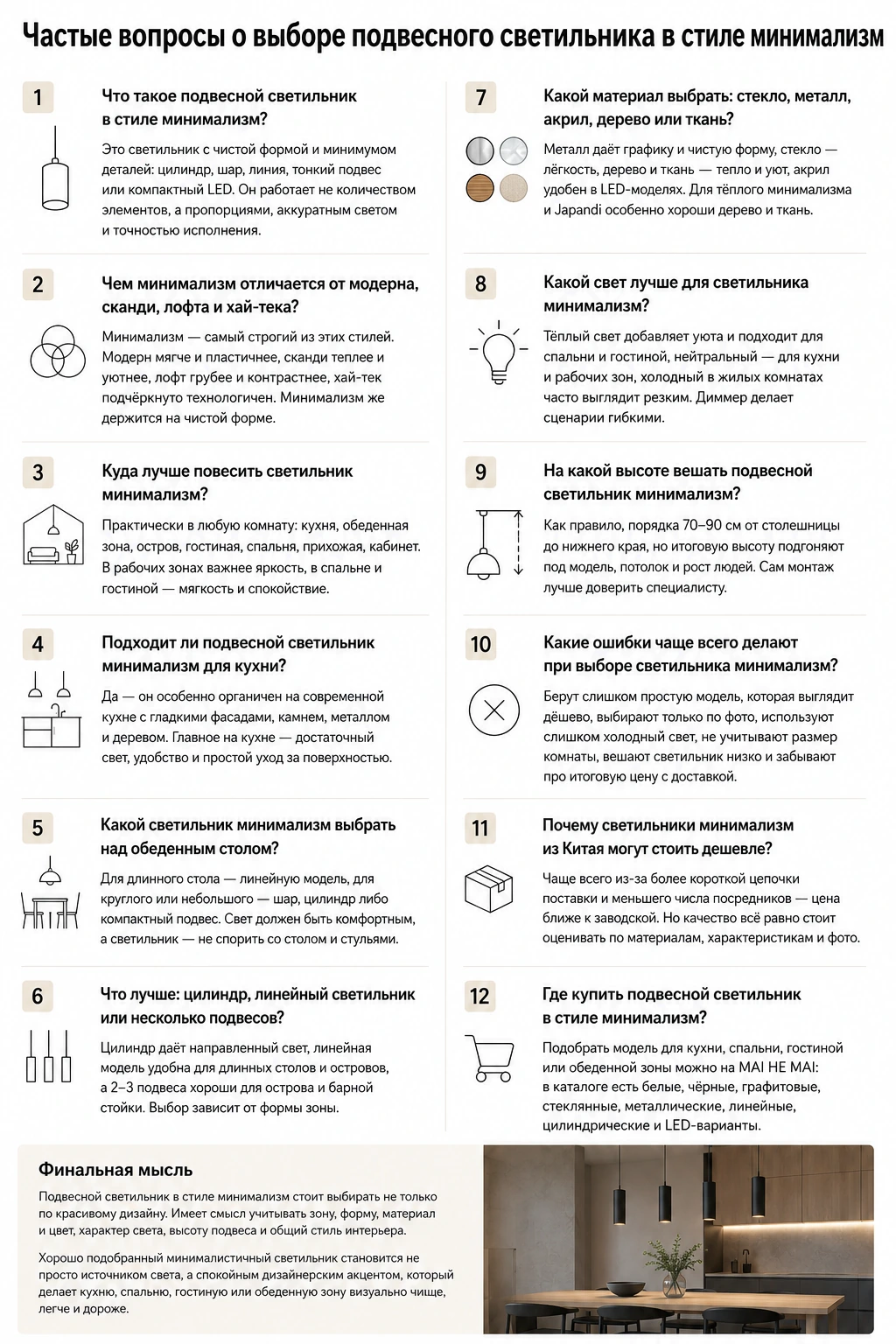 Частые вопросы о выборе подвесного светильника в стиле минимализм

1

Что такое подвесной светильник в стиле минимализм?

Это светильник с чистой формой и минимумом деталей: цилиндр, шар, линия, тонкий подвес или компактный LED. Он работает не количеством элементов, а пропорциями, аккуратным светом и точностью исполнения.

2

Чем минимализм отличается от модерна, сканди, лофта и хай-тека?

Минимализм — самый строгий из этих стилей. Модерн мягче и пластичнее, сканди теплее и уютнее, лофт грубее и контрастнее, хай-тек подчёркнуто технологичен. Минимализм же держится на чистой форме.

3

Куда лучше повесить светильник минимализм?

Практически в любую комнату: кухня, обеденная зона, остров, гостиная, спальня, прихожая, кабинет. В рабочих зонах важнее яркость, в спальне и гостиной — мягкость и спокойствие.

4

Подходит ли подвесной светильник минимализм для кухни?

Да — он особенно органичен на современной кухне с гладкими фасадами, камнем, металлом и деревом. Главное на кухне — достаточный свет, удобство и простой уход за поверхностью.

5

Какой светильник минимализм выбрать над обеденным столом?

Для длинного стола — линейную модель, для круглого или небольшого — шар, цилиндр либо компактный подвес. Свет должен быть комфортным, а светильник — не спорить со столом и стульями.

6

Что лучше: цилиндр, линейный светильник или несколько подвесов?

Цилиндр даёт направленный свет, линейная модель удобна для длинных столов и островов, а 2–3 подвеса хороши для острова и барной стойки. Выбор зависит от формы зоны.

7

Какой материал выбрать: стекло, металл, акрил, дерево или ткань?

Металл даёт графику и чистую форму, стекло — лёгкость, дерево и ткань — тепло и уют, акрил удобен в LED-моделях. Для тёплого минимализма и Japandi особенно хороши дерево и ткань.

8

Какой свет лучше для светильника минимализм?

Тёплый свет добавляет уюта и подходит для спальни и гостиной, нейтральный — для кухни и рабочих зон, холодный в жилых комнатах часто выглядит резким. Диммер делает сценарии гибкими.

9

На какой высоте вешать подвесной светильник минимализм?

Как правило, порядка 70–90 см от столешницы до нижнего края, но итоговую высоту подгоняют под модель, потолок и рост людей. Сам монтаж лучше доверить специалисту.

10

Какие ошибки чаще всего делают при выборе светильника минимализм?

Берут слишком простую модель, которая выглядит дёшево, выбирают только по фото, используют слишком холодный свет, не учитывают размер комнаты, вешают светильник низко и забывают про итоговую цену с доставкой.

11

Почему светильники минимализм из Китая могут стоить дешевле?

Чаще всего из-за более короткой цепочки поставки и меньшего числа посредников — цена ближе к заводской. Но качество всё равно стоит оценивать по материалам, характеристикам и фото.

12

Где купить подвесной светильник в стиле минимализм?

Подобрать модель для кухни, спальни, гостиной или обеденной зоны можно на MAI HE MAI: в каталоге есть белые, чёрные, графитовые, стеклянные, металлические, линейные, цилиндрические и LED-варианты.

Финальная мысль

Подвесной светильник в стиле минимализм стоит выбирать не только по красивому дизайну. Имеет смысл учитывать зону, форму, материал и цвет, характер света, высоту подвеса и общий стиль интерьера.

Хорошо подобранный минималистичный светильник становится не просто источником света, а спокойным дизайнерским акцентом, который делает кухню, спальню, гостиную или обеденную зону визуально чище, легче и дороже.